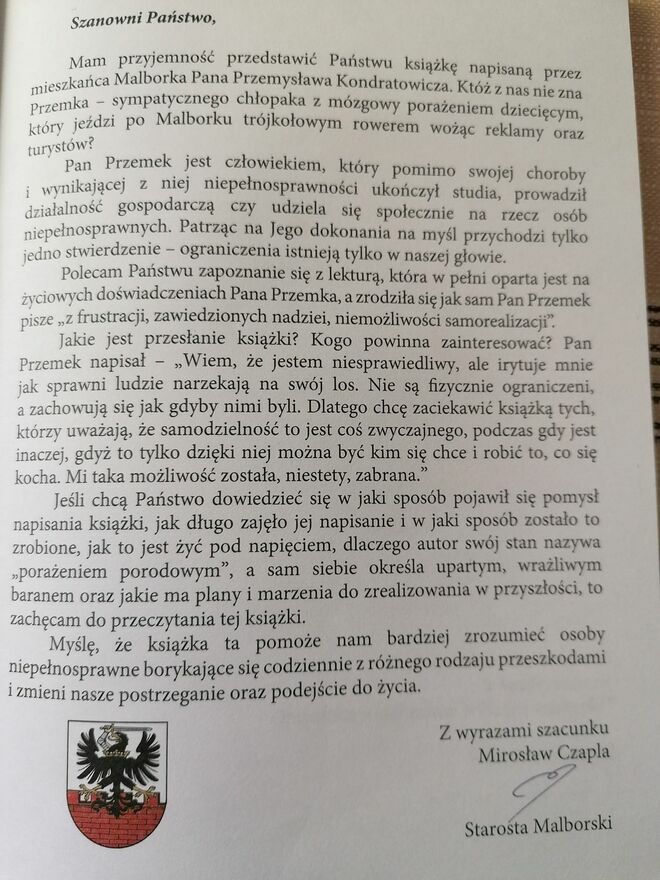 Szanowni Państwo,

Mam przyjemność przedstawić Państwu książkę napisaną przez mieszkańca Malborka Pana Przemysława Kondratowicza. Któż z nas nie zna Przemka – sympatycznego chłopaka z mózgowy porażeniem dziecięcym, który jeździ po Malborku trójkołowym rowerem wożąc reklamy oraz turystów?

Pan Przemek jest człowiekiem, który pomimo swojej choroby i wynikającej z niej niepełnosprawności ukończył studia, prowadził działalność gospodarczą czy udziela się społecznie na rzecz osób niepełnosprawnych. Patrząc na Jego dokonania na myśl przychodzi tylko jedno stwierdzenie – ograniczenia istnieją tylko w naszej głowie.

Polecam Państwu zapoznanie się z lekturą, która w pełni oparta jest na życiowych doświadczeniach Pana Przemka, a zrodziła się jak sam Pan Przemek pisze „z frustracji, zawiedzionych nadziei, niemożliwości samorealizacji".

Jakie jest przesłanie książki? Kogo powinna zainteresować? Pan Przemek napisał – „Wiem, że jestem niesprawiedliwy, ale irytuje mnie jak sprawni ludzie narzekają na swój los. Nie są fizycznie ograniczeni, a zachowują się jak gdyby nimi byli. Dlatego chcę zaciekawić książką tych, którzy uważają, że samodzielność to jest coś zwyczajnego, podczas gdy jest inaczej, gdyż to tylko dzięki niej można być kim się chce i robić to, co się kocha. Mi taka możliwość została, niestety, zabrana."

Jeśli chcą Państwo dowiedzieć się w jaki sposób pojawił się pomysł napisania książki, jak długo zajęło jej napisanie i w jaki sposób zostało to zrobione, jak to jest żyć pod napięciem, dlaczego autor swój stan nazywa „porażeniem porodowym", a sam siebie określa upartym, wrażliwym baranem oraz jakie ma plany i marzenia do zrealizowania w przyszłości, to zachęcam do przeczytania tej książki.

Myślę, że książka ta pomoże nam bardziej zrozumieć osoby niepełnosprawne borykające się codziennie z różnego rodzaju przeszkodami i zmieni nasze postrzeganie oraz podejście do życia.

Z wyrazami szacunku
Mirosław Czapla

Starosta Malborski